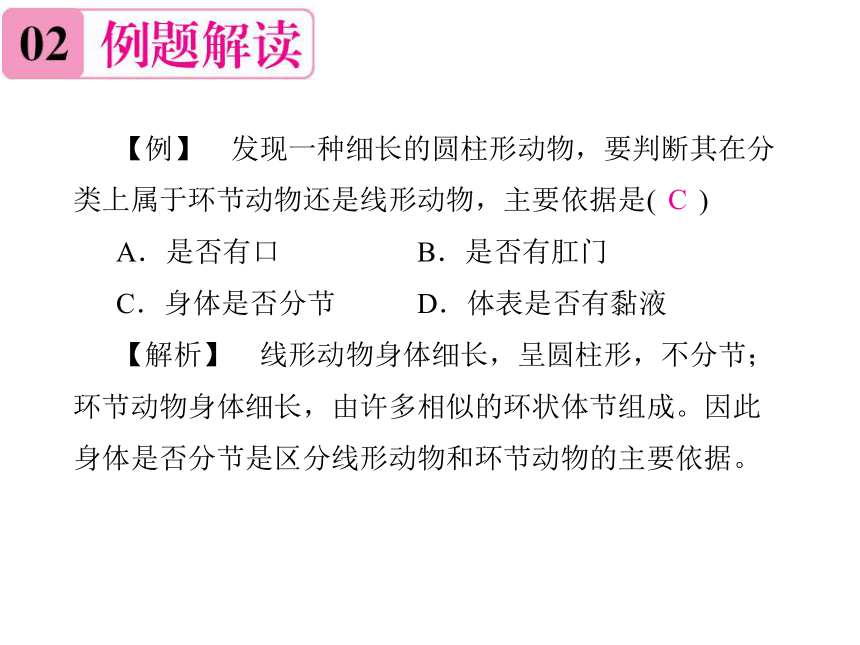 02 例题解读

【例】 发现一种细长的圆柱形动物，要判断其在分类上属于环节动物还是线形动物，主要依据是( C )

A．是否有口　　B．是否有肛门

C．身体是否分节　　D．体表是否有黏液

【解析】 线形动物身体细长，呈圆柱形，不分节；环节动物身体细长，由许多相似的环状体节组成。因此身体是否分节是区分线形动物和环节动物的主要依据。